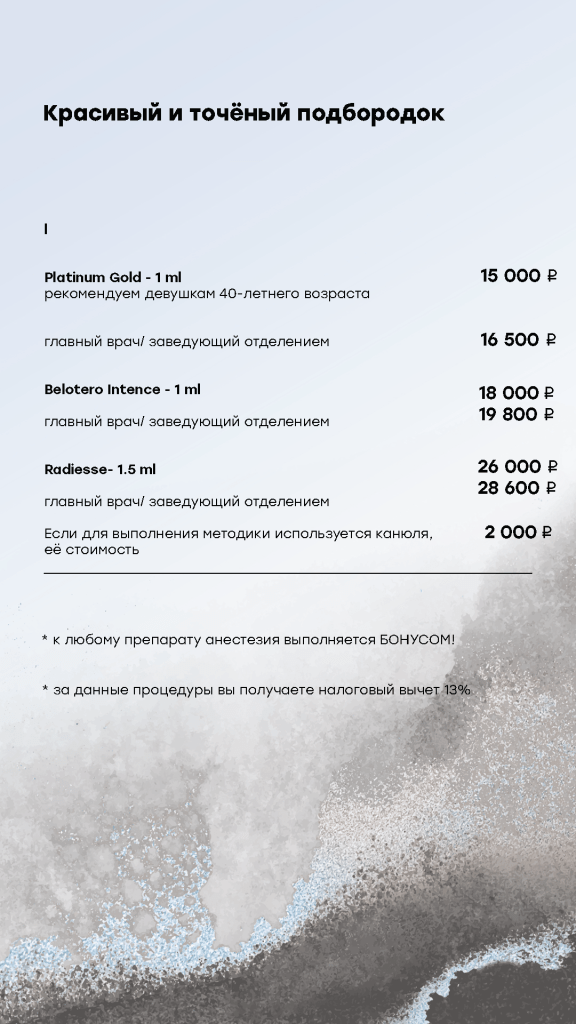 Красивый и точёный подбородок

I

Platinum Gold - 1 ml
рекомендуем девушкам 40-летнего возраста

15 000 ₽

главный врач/ заведующий отделением

16 500 ₽

Belotero Intence - 1 ml

18 000 ₽

главный врач/ заведующий отделением

19 800 ₽

Radiesse- 1.5 ml

26 000 ₽

главный врач/ заведующий отделением

28 600 ₽

Если для выполнения методики используется канюля, её стоимость

2 000 ₽

* к любому препарату анестезия выполняется БОНУСОМ!

* за данные процедуры вы получаете налоговый вычет 13%